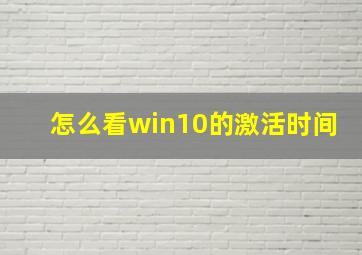 怎么看win10的激活时间